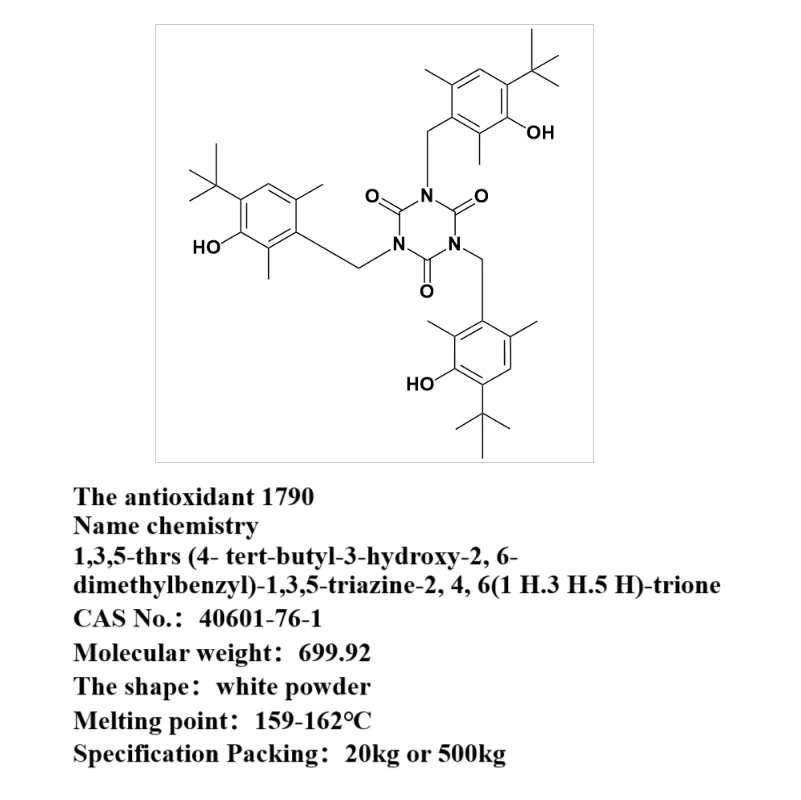 OH
O
N
O
HO
N
N
O
HO

The antioxidant 1790
Name chemistry
1,3,5-thrs (4- tert-butyl-3-hydroxy-2, 6-dimethylbenzyl)-1,3,5-triazine-2, 4, 6(1 H.3 H.5 H)-trione
CAS No.: 40601-76-1
Molecular weight: 699.92
The shape: white powder
Melting point: 159-162℃
Specification Packing: 20kg or 500kg